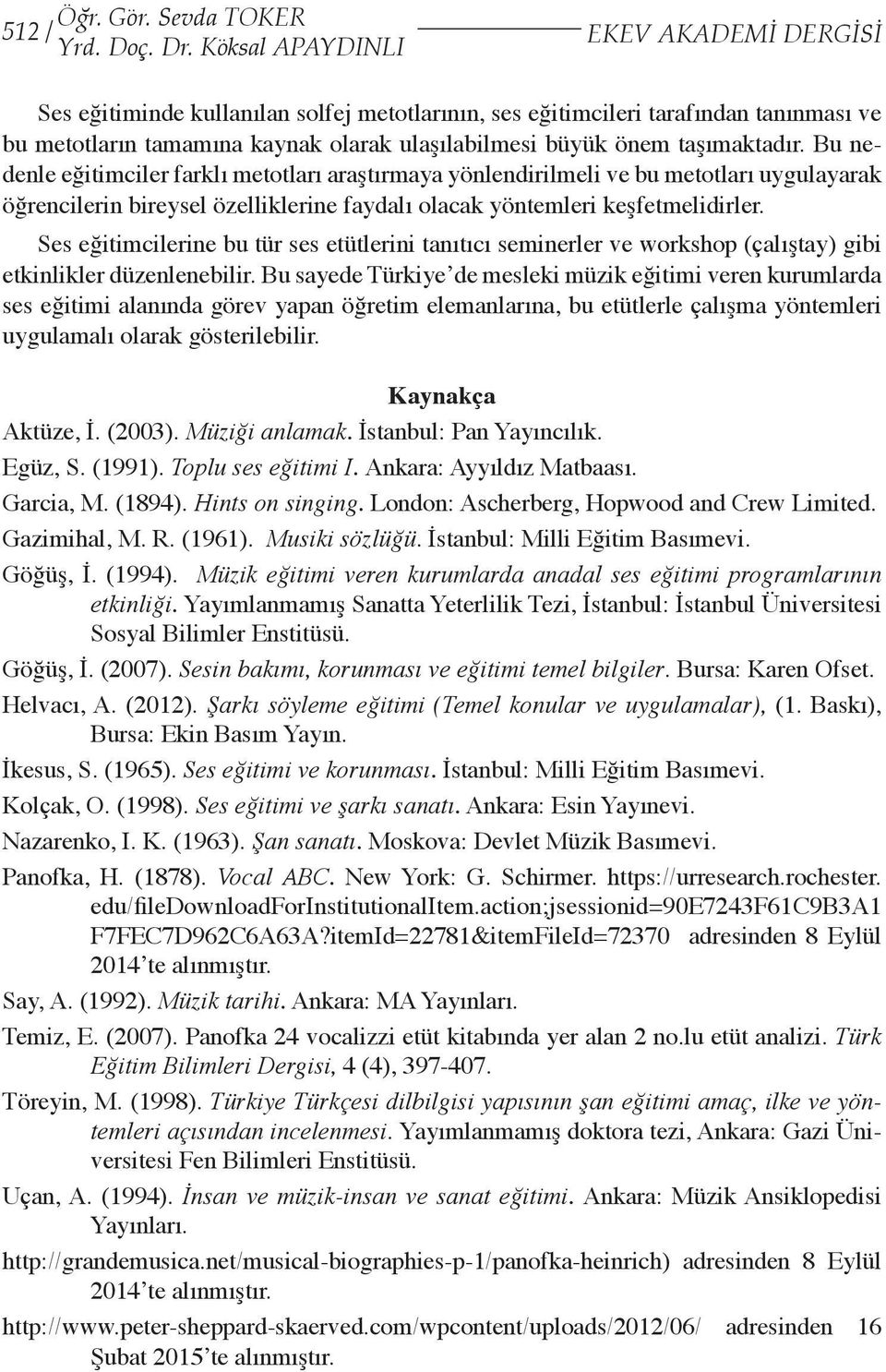 512 / Öğr. Gör. Sevda TOKER
Yrd. Doç. Dr. Köksal APAYDINLI

EKEV AKADEMİ DERGİSİ

Ses eğitiminde kullanılan solfej metotlarının, ses eğitimcileri tarafından tanınması ve bu metotların tamamına kaynak olarak ulaşılabilmesi büyük önem taşımaktadır. Bu nedenle eğitimciler farklı metotları araştırmaya yönlendirilmeli ve bu metotları uygulayarak öğrencilerin bireysel özelliklerine faydalı olacak yöntemleri keşfetmelidirler.

Ses eğitimcilerine bu tür ses etütlerini tanıtıcı seminerler ve workshop (çalıştay) gibi etkinlikler düzenlenebilir. Bu sayede Türkiye'de mesleki müzik eğitimi veren kurumlarda ses eğitimi alanında görev yapan öğretim elemanlarına, bu etütlerle çalışma yöntemleri uygulamalı olarak gösterilebilir.

Kaynakça

Aktüze, İ. (2003). Müziği anlamak. İstanbul: Pan Yayıncılık.

Egüz, S. (1991). Toplu ses eğitimi I. Ankara: Ayyıldız Matbaası.

Garcia, M. (1894). Hints on singing. London: Ascherberg, Hopwood and Crew Limited.

Gazimihal, M. R. (1961). Musiki sözlüğü. İstanbul: Milli Eğitim Basımevi.

Göğüş, İ. (1994). Müzik eğitimi veren kurumlarda anadal ses eğitimi programlarının etkinliği. Yayımlanmamış Sanatta Yeterlilik Tezi, İstanbul: İstanbul Üniversitesi Sosyal Bilimler Enstitüsü.

Göğüş, İ. (2007). Sesin bakımı, korunması ve eğitimi temel bilgiler. Bursa: Karen Ofset.

Helvacı, A. (2012). Şarkı söyleme eğitimi (Temel konular ve uygulamalar), (1. Baskı), Bursa: Ekin Basım Yayın.

İkesus, S. (1965). Ses eğitimi ve korunması. İstanbul: Milli Eğitim Basımevi.

Kolçak, O. (1998). Ses eğitimi ve şarkı sanatı. Ankara: Esin Yayınevi.

Nazarenko, I. K. (1963). Şan sanatı. Moskova: Devlet Müzik Basımevi.

Panofka, H. (1878). Vocal ABC. New York: G. Schirmer. https://urresearch.rochester.edu/fileDownloadForInstitutionalItem.action;jsessionid=90E7243F61C9B3A1F7FEC7D962C6A63A?itemId=22781&itemFileId=72370 adresinden 8 Eylül 2014'te alınmıştır.

Say, A. (1992). Müzik tarihi. Ankara: MA Yayınları.

Temiz, E. (2007). Panofka 24 vocalizzi etüt kitabında yer alan 2 no.lu etüt analizi. Türk Eğitim Bilimleri Dergisi, 4 (4), 397-407.

Töreyin, M. (1998). Türkiye Türkçesi dilbilgisi yapısının şan eğitimi amaç, ilke ve yöntemleri açısından incelenmesi. Yayımlanmamış doktora tezi, Ankara: Gazi Üniversitesi Fen Bilimleri Enstitüsü.

Uçan, A. (1994). İnsan ve müzik-insan ve sanat eğitimi. Ankara: Müzik Ansiklopedisi Yayınları.

http://grandemusica.net/musical-biographies-p-1/panofka-heinrich) adresinden 8 Eylül 2014'te alınmıştır.

http://www.peter-sheppard-skaerved.com/wpcontent/uploads/2012/06/ adresinden 16 Şubat 2015'te alınmıştır.